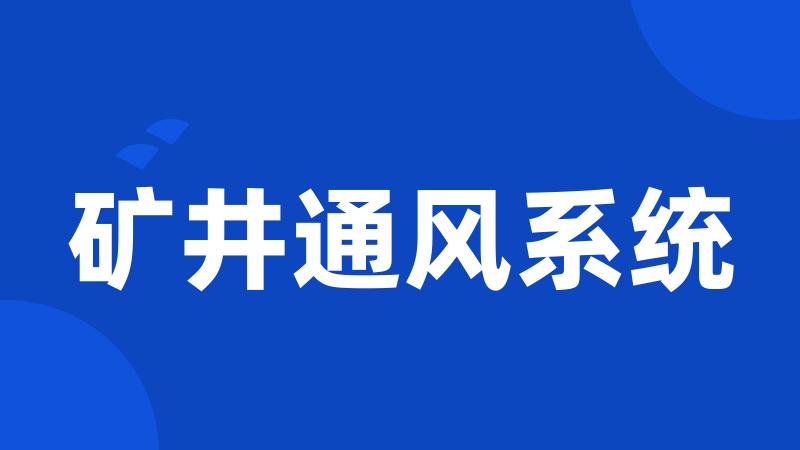 矿井通风系统